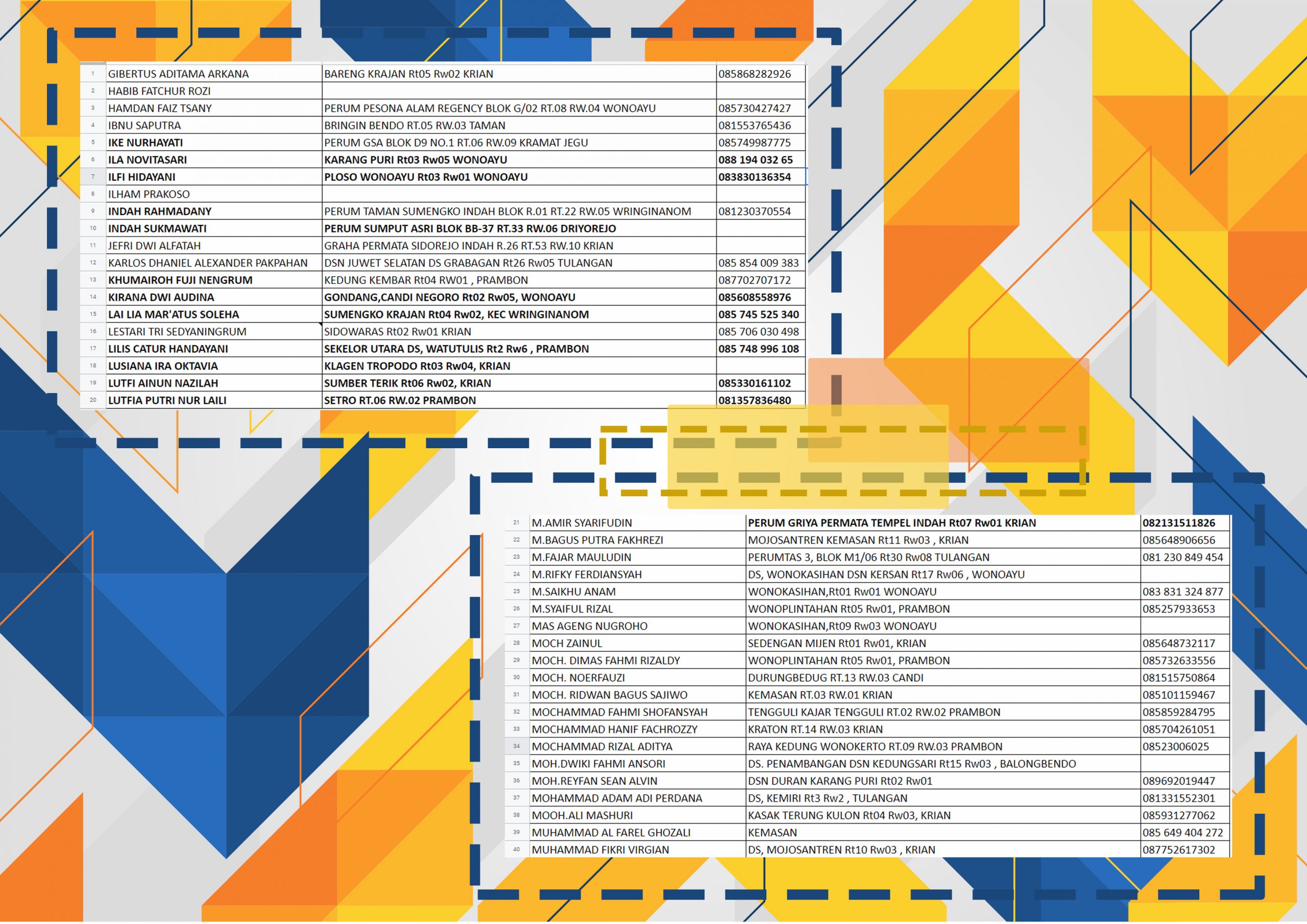 | 1 | GIBERTUS ADITAMA ARKANA | BARENG KRAJAN Rt05 Rw02 KRIAN | 085868282926 |
|---|---|---|---|
| 2 | HABIB FATCHUR ROZI | | |
| 3 | HAMDAN FAIZ TSANY | PERUM PESONA ALAM REGENCY BLOK G/02 RT.08 RW.04 WONOAYU | 085730427427 |
| 4 | IBNU SAPUTRA | BRINGIN BENDO RT.05 RW.03 TAMAN | 081553765436 |
| 5 | IKE NURHAYATI | PERUM GSA BLOK D9 NO.1 RT.06 RW.09 KRAMAT JEGU | 085749987775 |
| 6 | ILA NOVITASARI | KARANG PURI Rt03 Rw05 WONOAYU | 088 194 032 65 |
| 7 | ILFI HIDAYANI | PLOSO WONOAYU Rt03 Rw01 WONOAYU | 083830136354 |
| 8 | ILHAM PRAKOSO | | |
| 9 | INDAH RAHMADANY | PERUM TAMAN SUMENGKO INDAH BLOK R.01 RT.22 RW.05 WRINGINANOM | 081230370554 |
| 10 | INDAH SUKMAWATI | PERUM SUMPUT ASRI BLOK BB-37 RT.33 RW.06 DRIYOREJO | |
| 11 | JEFRI DWI ALFATAH | GRAHA PERMATA SIDOREJO INDAH R.26 RT.53 RW.10 KRIAN | |
| 12 | KARLOS DHANIEL ALEXANDER PAKPAHAN | DSN JUWET SELATAN DS GRABAGAN Rt26 Rw05 TULANGAN | 085 854 009 383 |
| 13 | KHUMAIROH FUJI NENGRUM | KEDUNG KEMBAR Rt04 RW01 , PRAMBON | 087702707172 |
| 14 | KIRANA DWI AUDINA | GONDANG,CANDI NEGORO Rt02 Rw05, WONOAYU | 085608558976 |
| 15 | LAI LIA MAR'ATUS SOLEHA | SUMENGKO KRAJAN Rt04 Rw02, KEC WRINGINANOM | 085 745 525 340 |
| 16 | LESTARI TRI SEDYANINGRUM | SIDOWARAS Rt02 Rw01 KRIAN | 085 706 030 498 |
| 17 | LILIS CATUR HANDAYANI | SEKELOR UTARA DS, WATUTULIS Rt2 Rw6 , PRAMBON | 085 748 996 108 |
| 18 | LUSIANA IRA OKTAVIA | KLAGEN TROPODO Rt03 Rw04, KRIAN | |
| 19 | LUTFI AINUN NAZILAH | SUMBER TERIK Rt06 Rw02, KRIAN | 085330161102 |
| 20 | LUTFIA PUTRI NUR LAILI | SETRO RT.06 RW.02 PRAMBON | 081357836480 |

| 21 | M.AMIR SYARIFUDIN | PERUM GRIYA PERMATA TEMPEL INDAH Rt07 Rw01 KRIAN | 082131511826 |
|---|---|---|---|
| 22 | M.BAGUS PUTRA FAKHREZI | MOJOSANTREN KEMASAN Rt11 Rw03 , KRIAN | 085648906656 |
| 23 | M.FAJAR MAULUDIN | PERUMTAS 3, BLOK M1/06 Rt30 Rw08 TULANGAN | 081 230 849 454 |
| 24 | M.RIFKY FERDIANSYAH | DS, WONOKASIHAN DSN KERSAN Rt17 Rw06 , WONOAYU | |
| 25 | M.SAIKHU ANAM | WONOKASIHAN,Rt01 Rw01 WONOAYU | 083 831 324 877 |
| 26 | M.SYAIFUL RIZAL | WONOPLINTAHAN Rt05 Rw01, PRAMBON | 085257933653 |
| 27 | MAS AGENG NUGROHO | WONOKASIHAN,Rt09 Rw03 WONOAYU | |
| 28 | MOCH ZAINUL | SEDENGAN MIJEN Rt01 Rw01, KRIAN | 085648732117 |
| 29 | MOCH. DIMAS FAHMI RIZALDY | WONOPLINTAHAN Rt05 Rw01, PRAMBON | 085732633556 |
| 30 | MOCH. NOERFAUZI | DURUNGBEDUG RT.13 RW.03 CANDI | 081515750864 |
| 31 | MOCH. RIDWAN BAGUS SAJIWO | KEMASAN RT.03 RW.01 KRIAN | 085101159467 |
| 32 | MOCHAMMAD FAHMI SHOFANSYAH | TENGGULI KAJAR TENGGULI RT.02 RW.02 PRAMBON | 085859284795 |
| 33 | MOCHAMMAD HANIF FACHROZZY | KRATON RT.14 RW.03 KRIAN | 085704261051 |
| 34 | MOCHAMMAD RIZAL ADITYA | RAYA KEDUNG WONOKERTO RT.09 RW.03 PRAMBON | 08523006025 |
| 35 | MOH.DWIKI FAHMI ANSORI | DS. PENAMBANGAN DSN KEDUNGSARI Rt15 Rw03 , BALONGBENDO | |
| 36 | MOH.REYFAN SEAN ALVIN | DSN DURAN KARANG PURI Rt02 Rw01 | 089692019447 |
| 37 | MOHAMMAD ADAM ADI PERDANA | DS, KEMIRI Rt3 Rw2 , TULANGAN | 081331552301 |
| 38 | MOOH.ALI MASHURI | KASAK TERUNG KULON Rt04 Rw03, KRIAN | 085931277062 |
| 39 | MUHAMMAD AL FAREL GHOZALI | KEMASAN | 085 649 404 272 |
| 40 | MUHAMMAD FIKRI VIRGIAN | DS, MOJOSANTREN Rt10 Rw03 , KRIAN | 087752617302 |